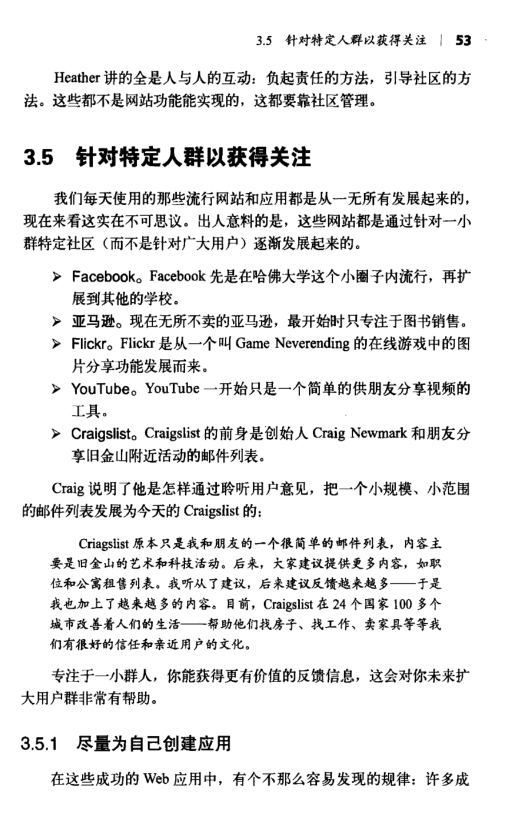 3.5 针对特定人群以获得关注 | 53

Heather 讲的全是人与人的互动：负起责任的方法，引导社区的方法。这些都不是网站功能能实现的，这都要靠社区管理。

3.5 针对特定人群以获得关注

我们每天使用的那些流行网站和应用都是从一无所有发展起来的，现在来看这实在不可思议。出人意料的是，这些网站都是通过针对一小群特定社区（而不是针对广大用户）逐渐发展起来的。

➢ Facebook。Facebook 先是在哈佛大学这个小圈子内流行，再扩展到其他的学校。
➢ 亚马逊。现在无所不卖的亚马逊，最开始时只专注于图书销售。
➢ Flickr。Flickr 是从一个叫 Game Neverending 的在线游戏中的图片分享功能发展而来。
➢ YouTube。YouTube 一开始只是一个简单的供朋友分享视频的工具。
➢ Craigslist。Craigslist 的前身是创始人 Craig Newmark 和朋友分享旧金山附近活动的邮件列表。

Craig 说明了他是怎样通过聆听用户意见，把一个小规模、小范围的邮件列表发展为今天的 Craigslist 的：

Criagslist 原本只是我和朋友的一个很简单的邮件列表，内容主要是旧金山的艺术和科技活动。后来，大家建议提供更多内容，如职位和公寓租售列表。我听从了建议，后来建议反馈越来越多——于是我也加上了越来越多的内容。目前，Craigslist 在 24 个国家 100 多个城市改善着人们的生活——帮助他们找房子、找工作、卖家具等等我们有很好的信任和亲近用户的文化。

专注于一小群人，你能获得更有价值的反馈信息，这会对你未来扩大用户群非常有帮助。

3.5.1 尽量为自己创建应用

在这些成功的 Web 应用中，有个不那么容易发现的规律：许多成